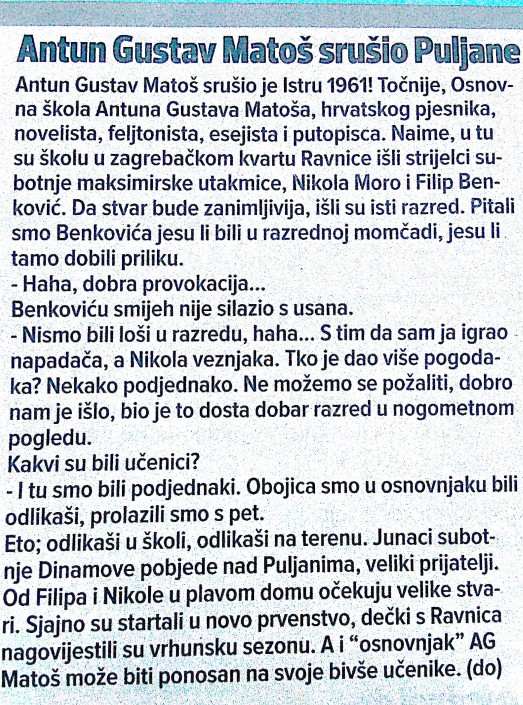 Antun Gustav Matoš srušio Puljane

Antun Gustav Matoš srušio je Istru 1961! Točnije, Osnovna škola Antuna Gustava Matoša, hrvatskog pjesnika, novelista, feljtonista, esejista i putopisca. Naime, u tu su školu u zagrebačkom kvartu Ravnice išli strijelci subotnje maksimirske utakmice, Nikola Moro i Filip Benković. Da stvar bude zanimljivija, išli su isti razred. Pitali smo Benkovića jesu li bili u razrednoj momčadi, jesu li tamo dobili priliku.

- Haha, dobra provokacija...

Benkoviću smijeh nije silazio s usana.

- Nismo bili loši u razredu, haha... S tim da sam ja igrao napadača, a Nikola veznjaka. Tko je dao više pogodaka? Nekako podjednako. Ne možemo se požaliti, dobro nam je išlo, bio je to dosta dobar razred u nogometnom pogledu.

Kakvi su bili učenici?

- I tu smo bili podjednaki. Obojica smo u osnovnjaku bili odlikaši, prolazili smo s pet.

Eto; odlikaši u školi, odlikaši na terenu. Junaci subotnje Dinamove pobjede nad Puljanima, veliki prijatelji. Od Filipa i Nikole u plavom domu očekuju velike stvari. Sjajno su startali u novo prvenstvo, dečki s Ravnica nagovijestili su vrhunsku sezonu. A i "osnovnjak" AG Matoš može biti ponosan na svoje bivše učenike. (do)